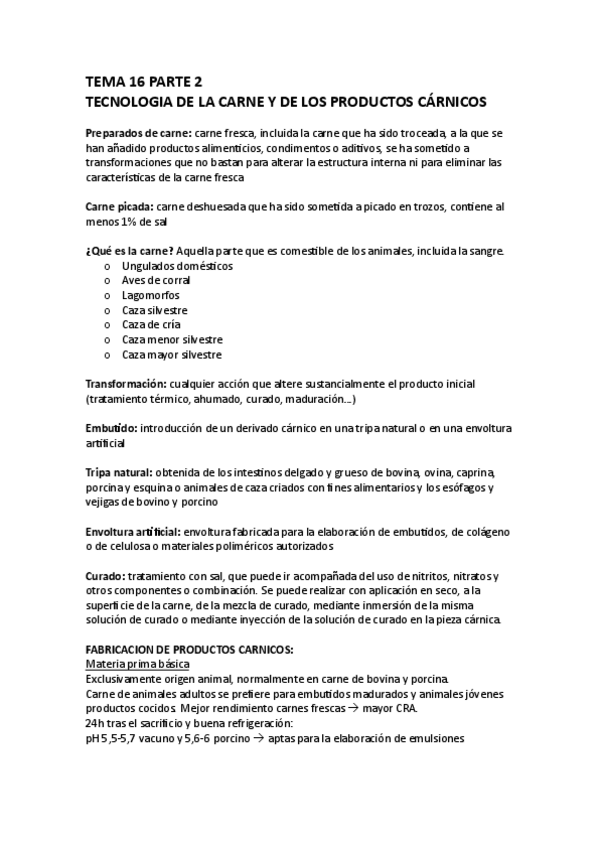 TEMA 16 PARTE 2
TECNOLOGIA DE LA CARNE Y DE LOS PRODUCTOS CÁRNICOS

Preparados de carne: carne fresca, incluida la carne que ha sido troceada, a la que se han añadido productos alimenticios, condimentos o aditivos, se ha sometido a transformaciones que no bastan para alterar la estructura interna ni para eliminar las características de la carne fresca

Carne picada: carne deshuesada que ha sido sometida a picado en trozos, contiene al menos 1% de sal

¿Qué es la carne? Aquella parte que es comestible de los animales, incluida la sangre.
o Ungulados domésticos
o Aves de corral
o Lagomorfos
o Caza silvestre
o Caza de cría
o Caza menor silvestre
o Caza mayor silvestre

Transformación: cualquier acción que altere sustancialmente el producto inicial (tratamiento térmico, ahumado, curado, maduración…)

Embutido: introducción de un derivado cárnico en una tripa natural o en una envoltura artificial

Tripa natural: obtenida de los intestinos delgado y grueso de bovina, ovina, caprina, porcina y esquina o animales de caza criados con fines alimentarios y los esófagos y vejigas de bovino y porcino

Envoltura artificial: envoltura fabricada para la elaboración de embutidos, de colágeno o de celulosa o materiales poliméricos autorizados

Curado: tratamiento con sal, que puede ir acompañada del uso de nitritos, nitratos y otros componentes o combinación. Se puede realizar con aplicación en seco, a la superficie de la carne, de la mezcla de curado, mediante inmersión de la misma solución de curado o mediante inyección de la solución de curado en la pieza cárnica.

FABRICACION DE PRODUCTOS CARNICOS:
Materia prima básica
Exclusivamente origen animal, normalmente en carne de bovina y porcina.
Carne de animales adultos se prefiere para embutidos madurados y animales jóvenes productos cocidos Mejor rendimiento carnes frescas → mayor CRA.
24h tras el sacrificio y buena refrigeración:
pH 5,5-5,7 vacuno y 5,6-6 porcino → aptas para la elaboración de emulsiones